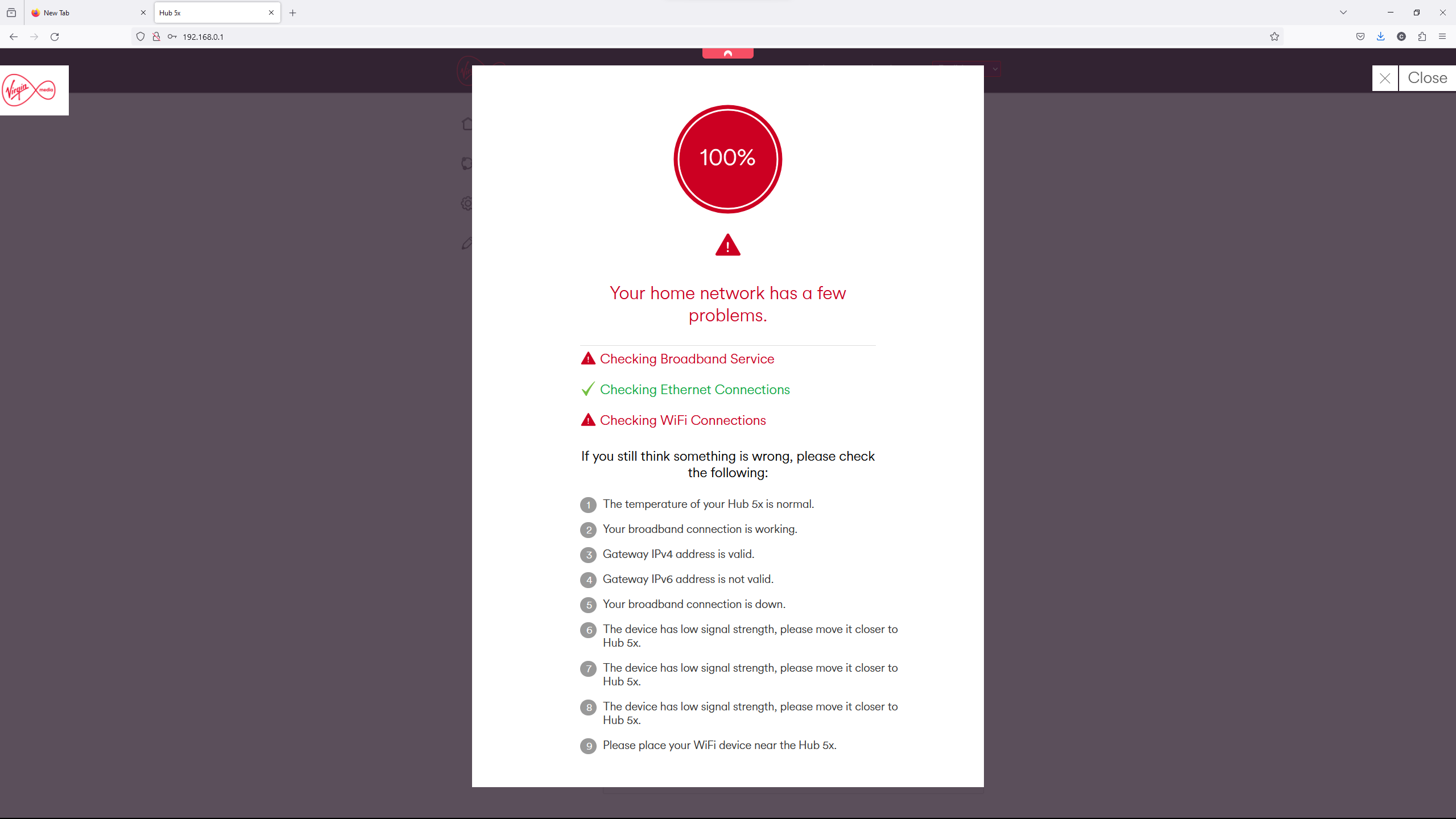 New Tab
Hub 5x
192.168.0.1

Virgin media

Close

100%

Your home network has a few problems.

Checking Broadband Service

Checking Ethernet Connections

Checking WiFi Connections

If you still think something is wrong, please check the following:

1 The temperature of your Hub 5x is normal.

2 Your broadband connection is working.

3 Gateway IPv4 address is valid.

4 Gateway IPv6 address is not valid.

5 Your broadband connection is down.

6 The device has low signal strength, please move it closer to Hub 5x.

7 The device has low signal strength, please move it closer to Hub 5x.

8 The device has low signal strength, please move it closer to Hub 5x.

9 Please place your WiFi device near the Hub 5x.